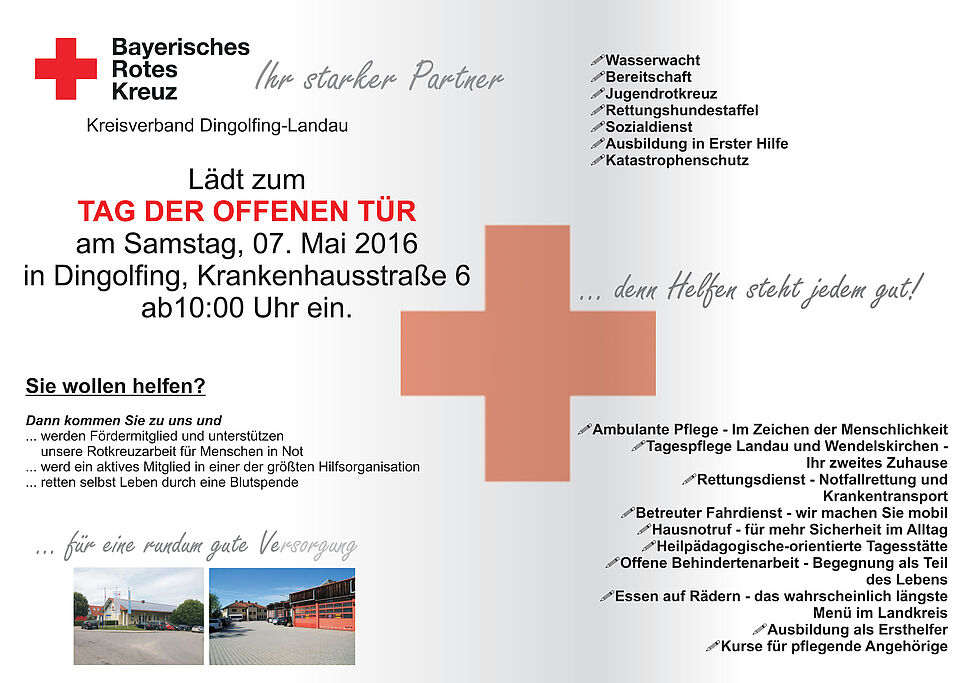 Bayerisches
Rotes
Kreuz

Ihr starker Partner

Kreisverband Dingolfing-Landau

Wasserwacht
Bereitschaft
Jugendrotkreuz
Rettungshundestaffel
Sozialdienst
Ausbildung in Erster Hilfe
Katastrophenschutz

Lädt zum
TAG DER OFFENEN TÜR
am Samstag, 07. Mai 2016
in Dingolfing, Krankenhausstraße 6
ab10:00 Uhr ein.

... denn Helfen steht jedem gut!

Sie wollen helfen?

Dann kommen Sie zu uns und
... werden Fördermitglied und unterstützen unsere Rotkreuzarbeit für Menschen in Not
... werd ein aktives Mitglied in einer der größten Hilfsorganisation
... retten selbst Leben durch eine Blutspende

... für eine rundum gute Versorgung

Ambulante Pflege - Im Zeichen der Menschlichkeit
Tagespflege Landau und Wendelskirchen - Ihr zweites Zuhause
Rettungsdienst - Notfallrettung und Krankentransport
Betreuter Fahrdienst - wir machen Sie mobil
Hausnotruf - für mehr Sicherheit im Alltag
Heilpädagogische-orientierte Tagesstätte
Offene Behindertenarbeit - Begegnung als Teil des Lebens
Essen auf Rädern - das wahrscheinlich längste Menü im Landkreis
Ausbildung als Ersthelfer
Kurse für pflegende Angehörige